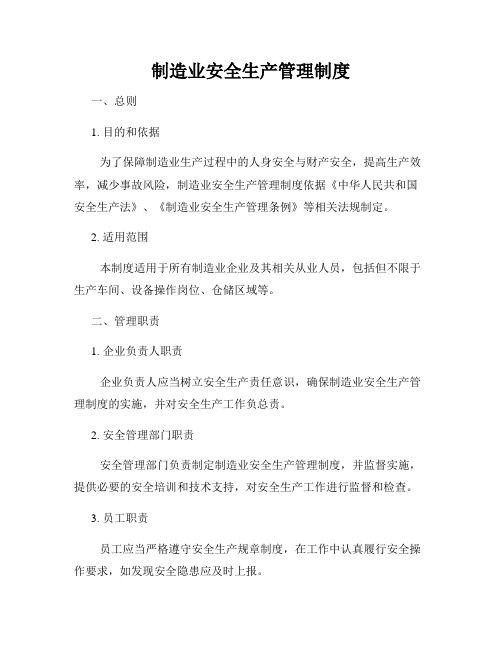 制造业安全生产管理制度

一、总则

1. 目的和依据

为了保障制造业生产过程中的人身安全与财产安全，提高生产效率，减少事故风险，制造业安全生产管理制度依据《中华人民共和国安全生产法》、《制造业安全生产管理条例》等相关法规制定。

2. 适用范围

本制度适用于所有制造业企业及其相关从业人员，包括但不限于生产车间、设备操作岗位、仓储区域等。

二、管理职责

1. 企业负责人职责

企业负责人应当树立安全生产责任意识，确保制造业安全生产管理制度的实施，并对安全生产工作负总责。

2. 安全管理部门职责

安全管理部门负责制定制造业安全生产管理制度，并监督实施，提供必要的安全培训和技术支持，对安全生产工作进行监督和检查。

3. 员工职责

员工应当严格遵守安全生产规章制度，在工作中认真履行安全操作要求，如发现安全隐患应及时上报。